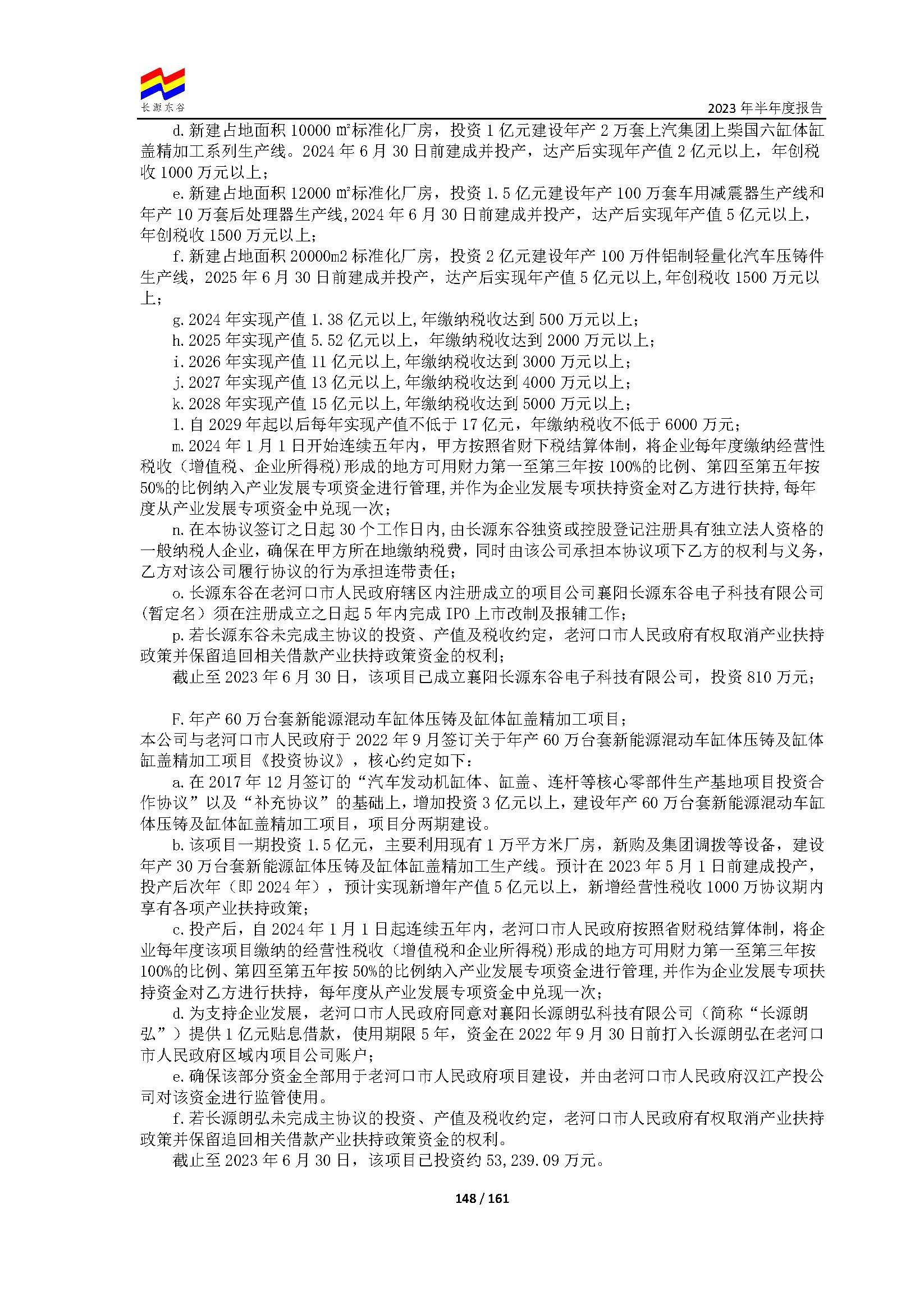 长源东谷

2023 年半年度报告

d. 新建占地面积 10000 ㎡标准化厂房，投资 1 亿元建设年产 2 万套上汽集团上柴国六缸体缸盖精加工系列生产线。2024 年 6 月 30 日前建成并投产，达产后实现年产值 2 亿元以上，年创税收 1000 万元以上；

e. 新建占地面积 12000 ㎡标准化厂房，投资 1.5 亿元建设年产 100 万套车用减震器生产线和年产 10 万套后处理器生产线,2024 年 6 月 30 日前建成并投产，达产后实现年产值 5 亿元以上，年创税收 1500 万元以上；

f. 新建占地面积 20000m2 标准化厂房，投资 2 亿元建设年产 100 万件铝制轻量化汽车压铸件生产线，2025 年 6 月 30 日前建成并投产，达产后实现年产值 5 亿元以上,年创税收 1500 万元以上；

g. 2024 年实现产值 1.38 亿元以上,年缴纳税收达到 500 万元以上；

h. 2025 年实现产值 5.52 亿元以上，年缴纳税收达到 2000 万元以上；

i. 2026 年实现产值 11 亿元以上,年缴纳税收达到 3000 万元以上；

j. 2027 年实现产值 13 亿元以上,年缴纳税收达到 4000 万元以上；

k. 2028 年实现产值 15 亿元以上,年缴纳税收达到 5000 万元以上；

l. 自 2029 年起以后每年实现产值不低于 17 亿元，年缴纳税收不低于 6000 万元；

m. 2024 年 1 月 1 日开始连续五年内，甲方按照省财下税结算体制，将企业每年度缴纳经营性税收（增值税、企业所得税)形成的地方可用财力第一至第三年按 100%的比例、第四至第五年按 50%的比例纳入产业发展专项资金进行管理,并作为企业发展专项扶持资金对乙方进行扶持,每年度从产业发展专项资金中兑现一次；

n. 在本协议签订之日起 30 个工作日内,由长源东谷独资或控股登记注册具有独立法人资格的一般纳税人企业，确保在甲方所在地缴纳税费，同时由该公司承担本协议项下乙方的权利与义务，乙方对该公司履行协议的行为承担连带责任；

o. 长源东谷在老河口市人民政府辖区内注册成立的项目公司襄阳长源东谷电子科技有限公司(暂定名）须在注册成立之日起 5 年内完成 IPO 上市改制及报辅工作；

p. 若长源东谷未完成主协议的投资、产值及税收约定，老河口市人民政府有权取消产业扶持政策并保留追回相关借款产业扶持政策资金的权利；

截止至 2023 年 6 月 30 日，该项目已成立襄阳长源东谷电子科技有限公司，投资 810 万元；

F. 年产 60 万台套新能源混动车缸体压铸及缸体缸盖精加工项目；

本公司与老河口市人民政府于 2022 年 9 月签订关于年产 60 万台套新能源混动车缸体压铸及缸体缸盖精加工项目《投资协议》，核心约定如下：

a. 在 2017 年 12 月签订的“汽车发动机缸体、缸盖、连杆等核心零部件生产基地项目投资合作协议”以及“补充协议”的基础上，增加投资 3 亿元以上，建设年产 60 万台套新能源混动车缸体压铸及缸体缸盖精加工项目，项目分两期建设。

b. 该项目一期投资 1.5 亿元，主要利用现有 1 万平方米厂房，新购及集团调拨等设备，建设年产 30 万台套新能源缸体压铸及缸体缸盖精加工生产线。预计在 2023 年 5 月 1 日前建成投产，投产后次年（即 2024 年），预计实现新增年产值 5 亿元以上，新增经营性税收 1000 万协议期内享有各项产业扶持政策；

c. 投产后，自 2024 年 1 月 1 日起连续五年内，老河口市人民政府按照省财税结算体制，将企业每年度该项目缴纳的经营性税收（增值税和企业所得税)形成的地方可用财力第一至第三年按 100%的比例、第四至第五年按 50%的比例纳入产业发展专项资金进行管理,并作为企业发展专项扶持资金对乙方进行扶持，每年度从产业发展专项资金中兑现一次；

d. 为支持企业发展，老河口市人民政府同意对襄阳长源朗弘科技有限公司（简称“长源朗弘”）提供 1 亿元贴息借款，使用期限 5 年，资金在 2022 年 9 月 30 日前打入长源朗弘在老河口市人民政府区域内项目公司账户；

e. 确保该部分资金全部用于老河口市人民政府项目建设，并由老河口市人民政府汉江产投公司对该资金进行监管使用。

f. 若长源朗弘未完成主协议的投资、产值及税收约定，老河口市人民政府有权取消产业扶持政策并保留追回相关借款产业扶持政策资金的权利。

截止至 2023 年 6 月 30 日，该项目已投资约 53,239.09 万元。

148 / 161